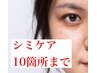 シミケア
10箇所まで